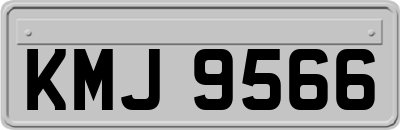 KMJ 9566